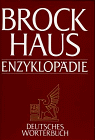 BROCK
HAUS
ENZYKLOPÄDIE

DEUTSCHES
WÖRTERBUCH